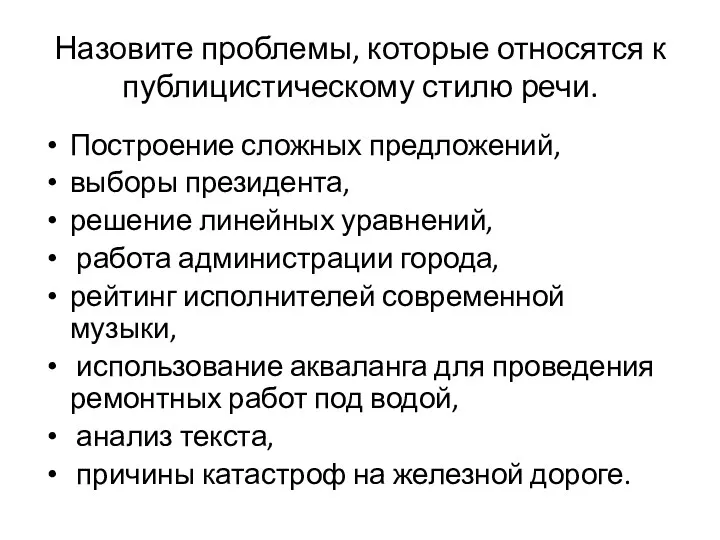 Назовите проблемы, которые относятся к публицистическому стилю речи.

• Построение сложных предложений,
• выборы президента,
• решение линейных уравнений,
• работа администрации города,
• рейтинг исполнителей современной музыки,
• использование акваланга для проведения ремонтных работ под водой,
• анализ текста,
• причины катастроф на железной дороге.